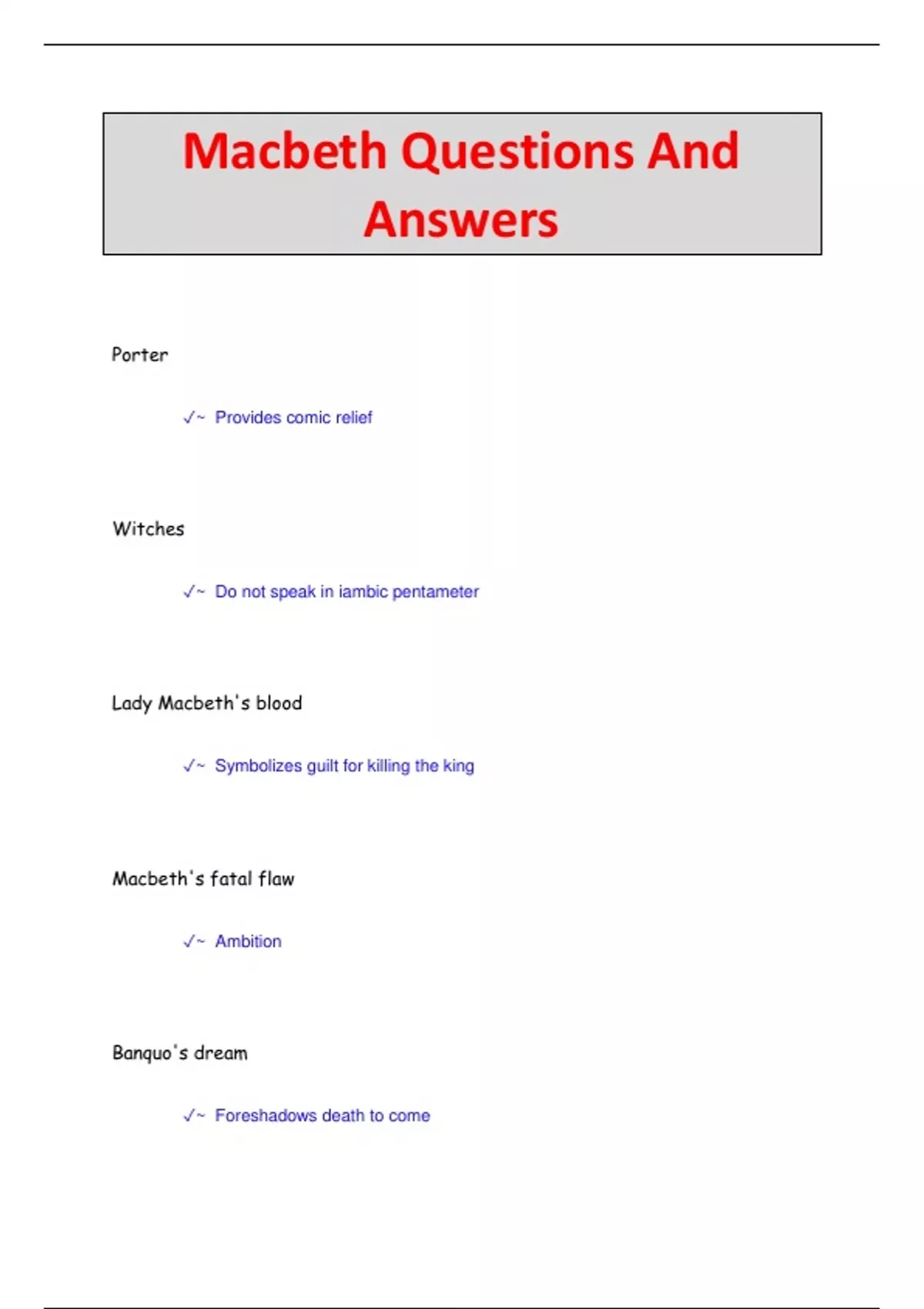 Macbeth Questions And Answers

Porter

✓~ Provides comic relief

Witches

✓~ Do not speak in iambic pentameter

Lady Macbeth's blood

✓~ Symbolizes guilt for killing the king

Macbeth's fatal flaw

✓~ Ambition

Banquo's dream

✓~ Foreshadows death to come